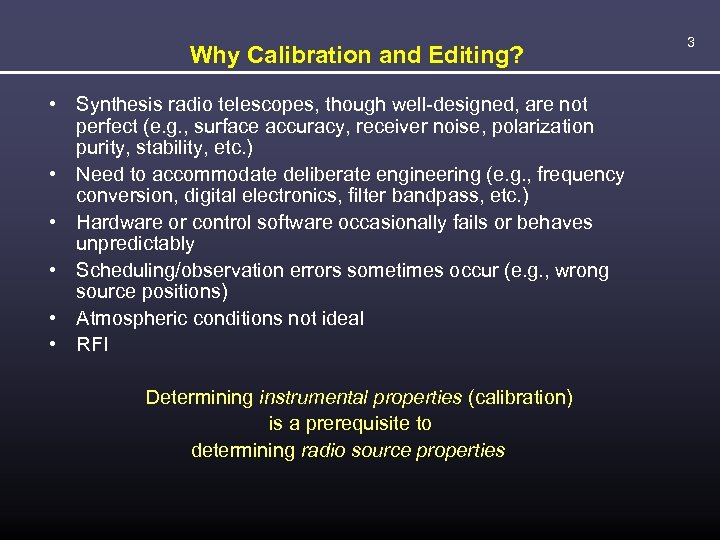 3

Why Calibration and Editing?

• Synthesis radio telescopes, though well-designed, are not perfect (e.g., surface accuracy, receiver noise, polarization purity, stability, etc.)
• Need to accommodate deliberate engineering (e.g., frequency conversion, digital electronics, filter bandpass, etc.)
• Hardware or control software occasionally fails or behaves unpredictably
• Scheduling/observation errors sometimes occur (e.g., wrong source positions)
• Atmospheric conditions not ideal
• RFI

Determining instrumental properties (calibration)
is a prerequisite to
determining radio source properties